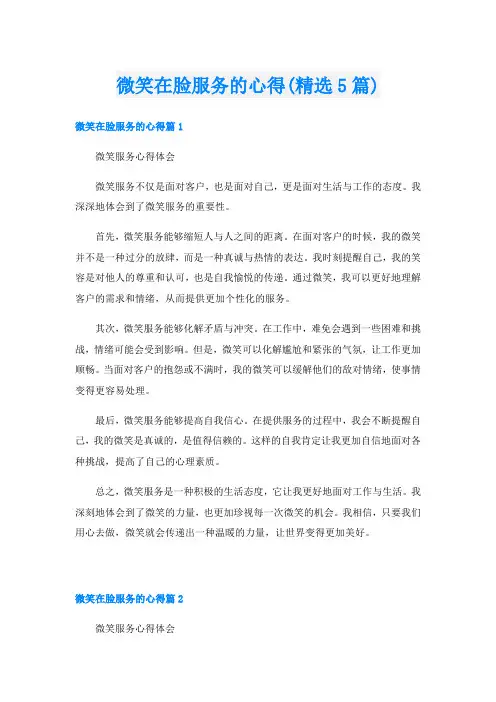 微笑在脸服务的心得(精选 5 篇)

微笑在脸服务的心得篇 1

微笑服务心得体会

微笑服务不仅是面对客户，也是面对自己，更是面对生活与工作的态度。我深深地体会到了微笑服务的重要性。

首先，微笑服务能够缩短人与人之间的距离。在面对客户的时候，我的微笑并不是一种过分的放肆，而是一种真诚与热情的表达。我时刻提醒自己，我的笑容是对他人的尊重和认可，也是自我愉悦的传递。通过微笑，我可以更好地理解客户的需求和情绪，从而提供更加个性化的服务。

其次，微笑服务能够化解矛盾与冲突。在工作中，难免会遇到一些困难和挑战，情绪可能会受到影响。但是，微笑可以化解尴尬和紧张的气氛，让工作更加顺畅。当面对客户的抱怨或不满时，我的微笑可以缓解他们的敌对情绪，使事情变得更容易处理。

最后，微笑服务能够提高自我信心。在提供服务的过程中，我会不断提醒自己，我的微笑是真诚的，是值得信赖的。这样的自我肯定让我更加自信地面对各种挑战，提高了自己的心理素质。

总之，微笑服务是一种积极的生活态度，它让我更好地面对工作与生活。我深刻地体会到了微笑的力量，也更加珍视每一次微笑的机会。我相信，只要我们用心去做，微笑就会传递出一种温暖的力量，让世界变得更加美好。

微笑在脸服务的心得篇 2

微笑服务心得体会